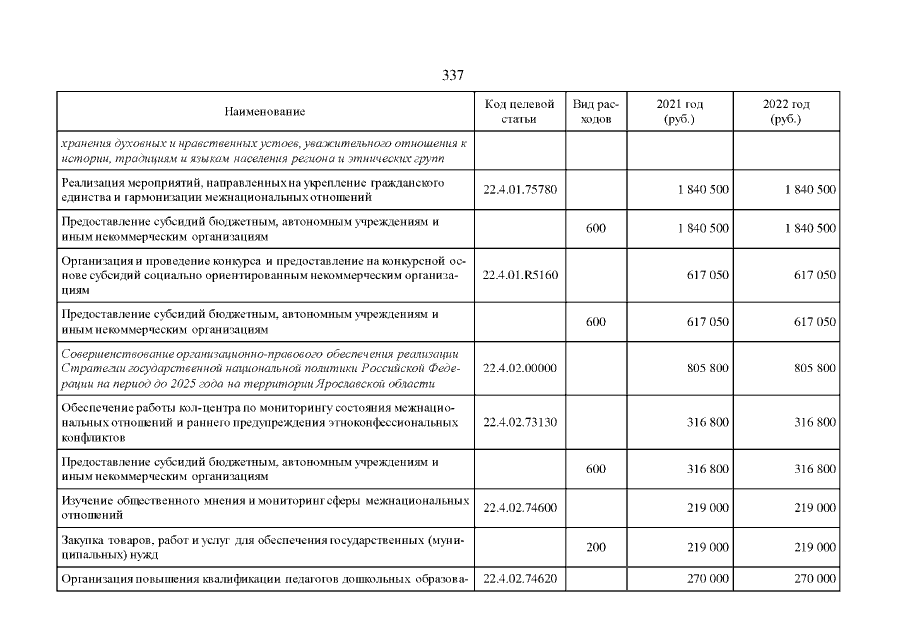 337

| Наименование | Код целевой статьи | Вид расходов | 2021 год (руб.) | 2022 год (руб.) |
|---|---|---|---|---|
| хранения духовных и нравственных устоев, уважительного отношения к истории, традициям и языкам населения региона и этнических групп | | | | |
| Реализация мероприятий, направленных на укрепление гражданского единства и гармонизации межнациональных отношений | 22.4.01.75780 | | 1 840 500 | 1 840 500 |
| Предоставление субсидий бюджетным, автономным учреждениям и иным некоммерческим организациям | | 600 | 1 840 500 | 1 840 500 |
| Организация и проведение конкурса и предоставление на конкурсной основе субсидий социально ориентированным некоммерческим организациям | 22.4.01.R5160 | | 617 050 | 617 050 |
| Предоставление субсидий бюджетным, автономным учреждениям и иным некоммерческим организациям | | 600 | 617 050 | 617 050 |
| Совершенствование организационно-правового обеспечения реализации Стратегии государственной национальной политики Российской Федерации на период до 2025 года на территории Ярославской области | 22.4.02.00000 | | 805 800 | 805 800 |
| Обеспечение работы кол-центра по мониторингу состояния межнациональных отношений и раннего предупреждения этноконфессиональных конфликтов | 22.4.02.73130 | | 316 800 | 316 800 |
| Предоставление субсидий бюджетным, автономным учреждениям и иным некоммерческим организациям | | 600 | 316 800 | 316 800 |
| Изучение общественного мнения и мониторинг сферы межнациональных отношений | 22.4.02.74600 | | 219 000 | 219 000 |
| Закупка товаров, работ и услуг для обеспечения государственных (муниципальных) нужд | | 200 | 219 000 | 219 000 |
| Организация повышения квалификации педагогов дошкольных образова- | 22.4.02.74620 | | 270 000 | 270 000 |